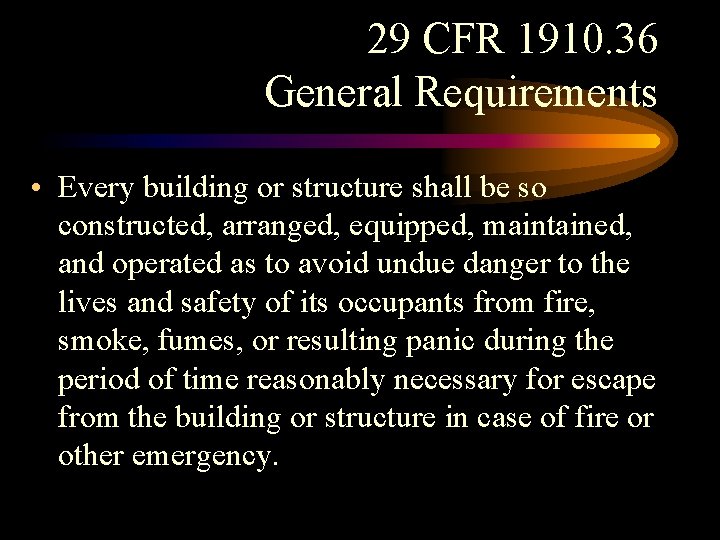 29 CFR 1910.36
General Requirements

• Every building or structure shall be so constructed, arranged, equipped, maintained, and operated as to avoid undue danger to the lives and safety of its occupants from fire, smoke, fumes, or resulting panic during the period of time reasonably necessary for escape from the building or structure in case of fire or other emergency.